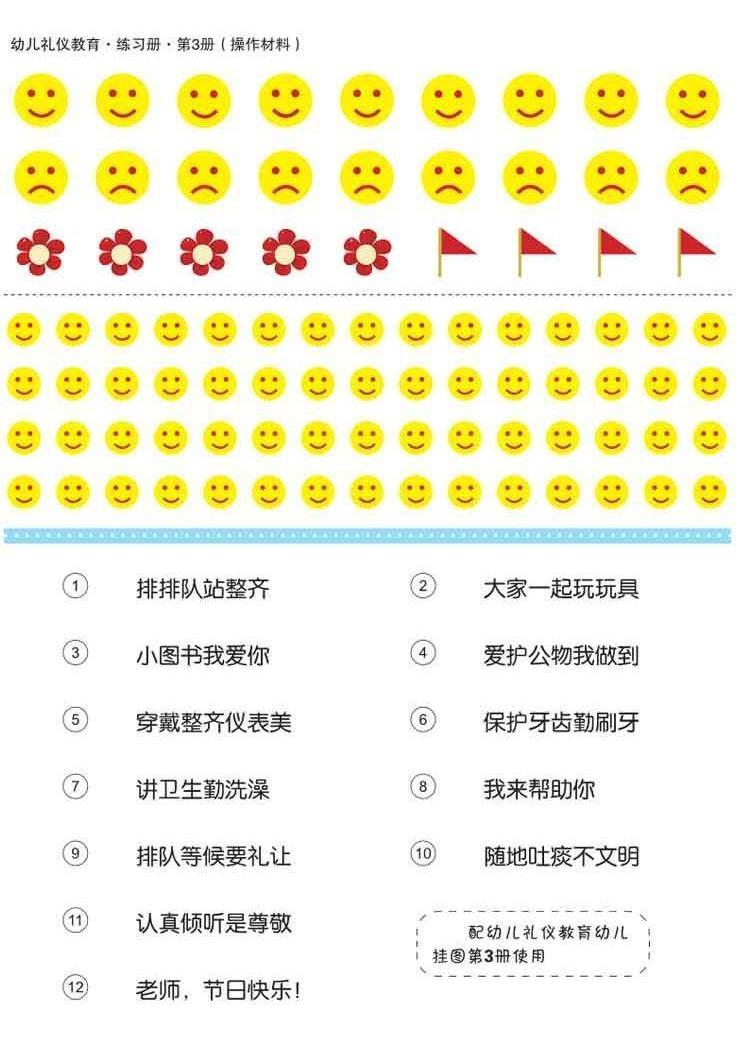 幼儿礼仪教育·练习册·第3册(操作材料)

①
排排队站整齐

②
大家一起玩玩具

③
小图书我爱你

④
爱护公物我做到

⑤
穿戴整齐仪表美

⑥
保护牙齿勤刷牙

⑦
讲卫生勤洗澡

⑧
我来帮助你

⑨
排队等候要礼让

⑩
随地吐痰不文明

⑪
认真倾听是尊敬

⑫
老师,节日快乐!

配幼儿礼仪教育幼儿挂图第3册使用